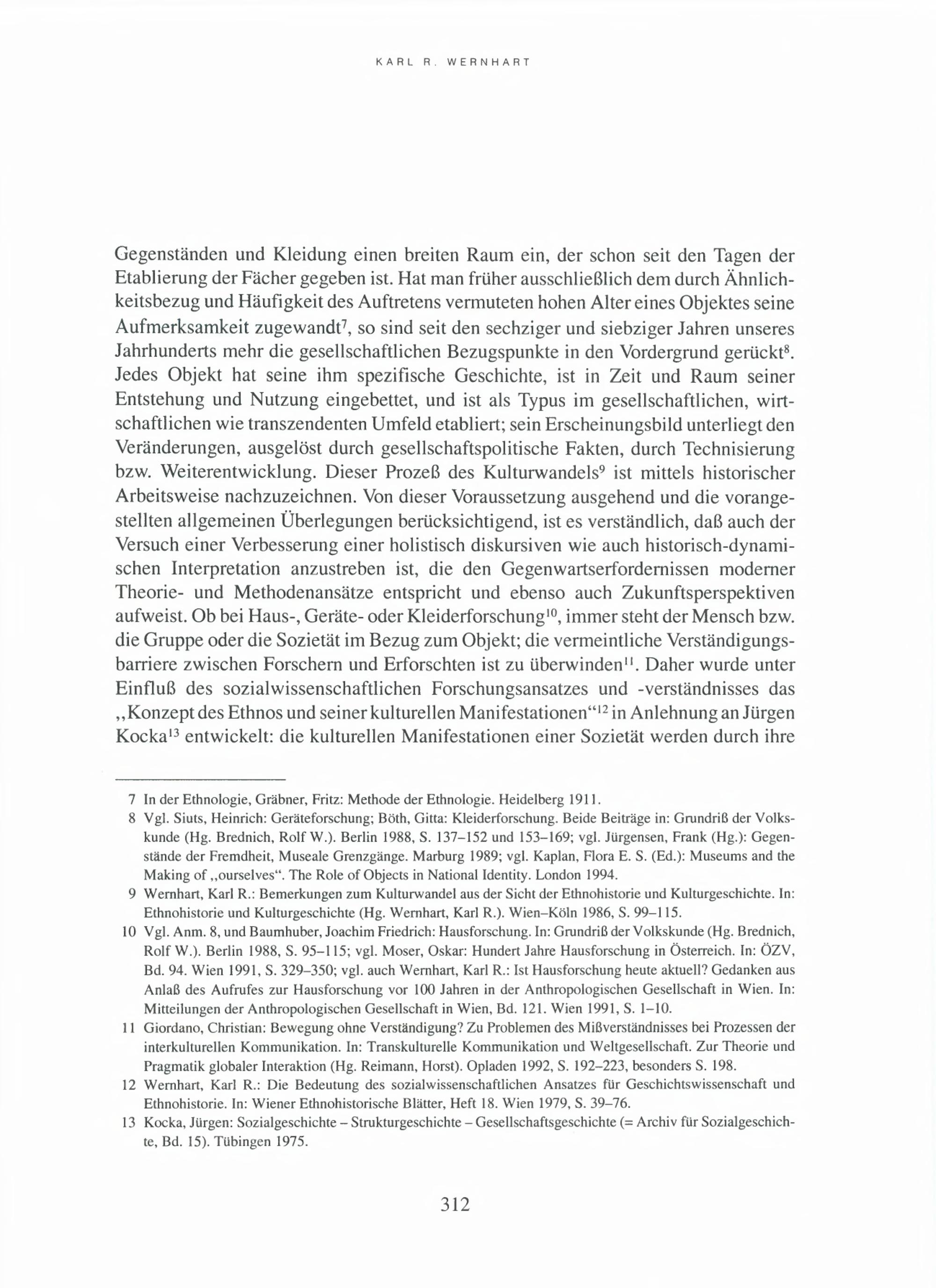 KARL R. WERNHART

Gegenständen und Kleidung einen breiten Raum ein, der schon seit den Tagen der Etablierung der Fächer gegeben ist. Hat man früher ausschließlich dem durch Ähnlichkeitsbezug und Häufigkeit des Auftretens vermuteten hohen Alter eines Objektes seine Aufmerksamkeit zugewandt$^7$, so sind seit den sechziger und siebziger Jahren unseres Jahrhunderts mehr die gesellschaftlichen Bezugspunkte in den Vordergrund gerückt$^8$. Jedes Objekt hat seine ihm spezifische Geschichte, ist in Zeit und Raum seiner Entstehung und Nutzung eingebettet, und ist als Typus im gesellschaftlichen, wirtschaftlichen wie transzendenten Umfeld etabliert; sein Erscheinungsbild unterliegt den Veränderungen, ausgelöst durch gesellschaftspolitische Fakten, durch Technisierung bzw. Weiterentwicklung. Dieser Prozeß des Kulturwandels$^9$ ist mittels historischer Arbeitsweise nachzuzeichnen. Von dieser Voraussetzung ausgehend und die vorangestellten allgemeinen Überlegungen berücksichtigend, ist es verständlich, daß auch der Versuch einer Verbesserung einer holistisch diskursiven wie auch historisch-dynamischen Interpretation anzustreben ist, die den Gegenwartserfordernissen moderner Theorie- und Methodenansätze entspricht und ebenso auch Zukunftsperspektiven aufweist. Ob bei Haus-, Geräte- oder Kleiderforschung$^{10}$, immer steht der Mensch bzw. die Gruppe oder die Sozietät im Bezug zum Objekt; die vermeintliche Verständigungsbarriere zwischen Forschern und Erforschten ist zu überwinden$^{11}$. Daher wurde unter Einfluß des sozialwissenschaftlichen Forschungsansatzes und -verständnisses das „Konzept des Ethnos und seiner kulturellen Manifestationen“$^{12}$ in Anlehnung an Jürgen Kocka$^{13}$ entwickelt: die kulturellen Manifestationen einer Sozietät werden durch ihre

7 In der Ethnologie, Gräbner, Fritz: Methode der Ethnologie. Heidelberg 1911.

8 Vgl. Siuts, Heinrich: Geräteforschung; Böth, Gitta: Kleiderforschung. Beide Beiträge in: Grundriß der Volkskunde (Hg. Brednich, Rolf W.). Berlin 1988, S. 137–152 und 153–169; vgl. Jürgensen, Frank (Hg.): Gegenstände der Fremdheit, Museale Grenzgänge. Marburg 1989; vgl. Kaplan, Flora E. S. (Ed.): Museums and the Making of „ourselves“. The Role of Objects in National Identity. London 1994.

9 Wernhart, Karl R.: Bemerkungen zum Kulturwandel aus der Sicht der Ethnohistorie und Kulturgeschichte. In: Ethnohistorie und Kulturgeschichte (Hg. Wernhart, Karl R.). Wien–Köln 1986, S. 99–115.

10 Vgl. Anm. 8, und Baumhuber, Joachim Friedrich: Hausforschung. In: Grundriß der Volkskunde (Hg. Brednich, Rolf W.). Berlin 1988, S. 95–115; vgl. Moser, Oskar: Hundert Jahre Hausforschung in Österreich. In: ÖZV, Bd. 94. Wien 1991, S. 329–350; vgl. auch Wernhart, Karl R.: Ist Hausforschung heute aktuell? Gedanken aus Anlaß des Aufrufes zur Hausforschung vor 100 Jahren in der Anthropologischen Gesellschaft in Wien. In: Mitteilungen der Anthropologischen Gesellschaft in Wien, Bd. 121. Wien 1991, S. 1–10.

11 Giordano, Christian: Bewegung ohne Verständigung? Zu Problemen des Mißverständnisses bei Prozessen der interkulturellen Kommunikation. In: Transkulturelle Kommunikation und Weltgesellschaft. Zur Theorie und Pragmatik globaler Interaktion (Hg. Reimann, Horst). Opladen 1992, S. 192–223, besonders S. 198.

12 Wernhart, Karl R.: Die Bedeutung des sozialwissenschaftlichen Ansatzes für Geschichtswissenschaft und Ethnohistorie. In: Wiener Ethnohistorische Blätter, Heft 18. Wien 1979, S. 39–76.

13 Kocka, Jürgen: Sozialgeschichte – Strukturgeschichte – Gesellschaftsgeschichte (= Archiv für Sozialgeschichte, Bd. 15). Tübingen 1975.

312